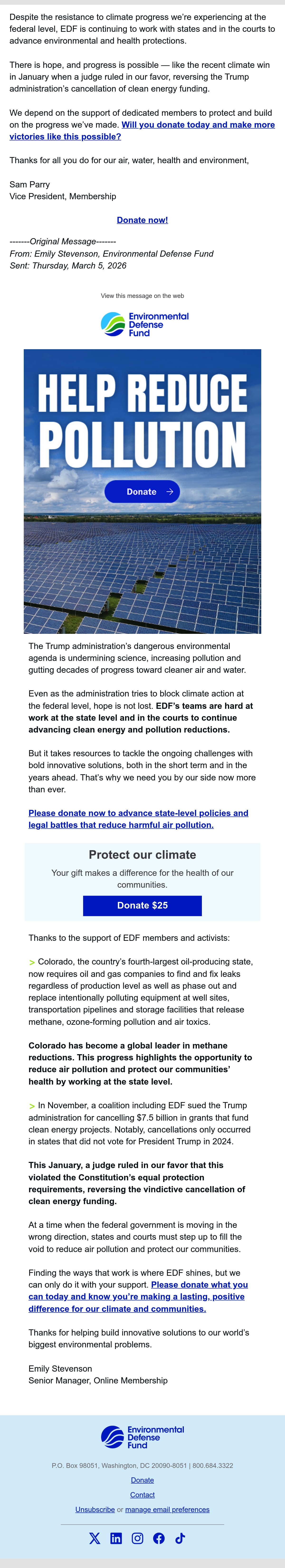 Despite the resistance to climate progress we're experiencing at the federal level, EDF is continuing to work with states and in the courts to advance environmental and health protections.

There is hope, and progress is possible — like the recent climate win in January when a judge ruled in our favor, reversing the Trump administration's cancellation of clean energy funding.

We depend on the support of dedicated members to protect and build on the progress we've made. Will you donate today and make more victories like this possible?

Thanks for all you do for our air, water, health and environment,

Sam Parry
Vice President, Membership

Donate now!

-------Original Message-------
From: Emily Stevenson, Environmental Defense Fund
Sent: Thursday, March 5, 2026

View this message on the web

Environmental Defense Fund

HELP REDUCE POLLUTION

Donate →

The Trump administration's dangerous environmental agenda is undermining science, increasing pollution and gutting decades of progress toward cleaner air and water.

Even as the administration tries to block climate action at the federal level, hope is not lost. EDF's teams are hard at work at the state level and in the courts to continue advancing clean energy and pollution reductions.

But it takes resources to tackle the ongoing challenges with bold innovative solutions, both in the short term and in the years ahead. That's why we need you by our side now more than ever.

Please donate now to advance state-level policies and legal battles that reduce harmful air pollution.

Protect our climate

Your gift makes a difference for the health of our communities.

Donate $25

Thanks to the support of EDF members and activists:

> Colorado, the country's fourth-largest oil-producing state, now requires oil and gas companies to find and fix leaks regardless of production level as well as phase out and replace intentionally polluting equipment at well sites, transportation pipelines and storage facilities that release methane, ozone-forming pollution and air toxics.

Colorado has become a global leader in methane reductions. This progress highlights the opportunity to reduce air pollution and protect our communities' health by working at the state level.

> In November, a coalition including EDF sued the Trump administration for cancelling $7.5 billion in grants that fund clean energy projects. Notably, cancellations only occurred in states that did not vote for President Trump in 2024.

This January, a judge ruled in our favor that this violated the Constitution's equal protection requirements, reversing the vindictive cancellation of clean energy funding.

At a time when the federal government is moving in the wrong direction, states and courts must step up to fill the void to reduce air pollution and protect our communities.

Finding the ways that work is where EDF shines, but we can only do it with your support. Please donate what you can today and know you're making a lasting, positive difference for our climate and communities.

Thanks for helping build innovative solutions to our world's biggest environmental problems.

Emily Stevenson
Senior Manager, Online Membership

Environmental Defense Fund

P.O. Box 98051, Washington, DC 20090-8051 | 800.684.3322

Donate

Contact

Unsubscribe or manage email preferences